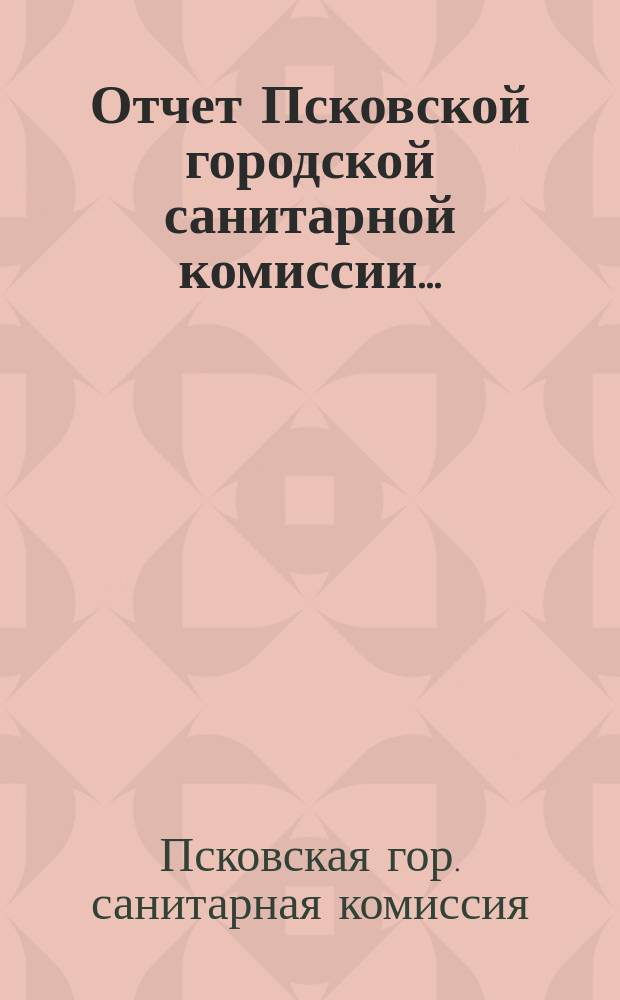 Отчет Псковской городской санитарной комиссии...

Псковская гор. санитарная комиссия